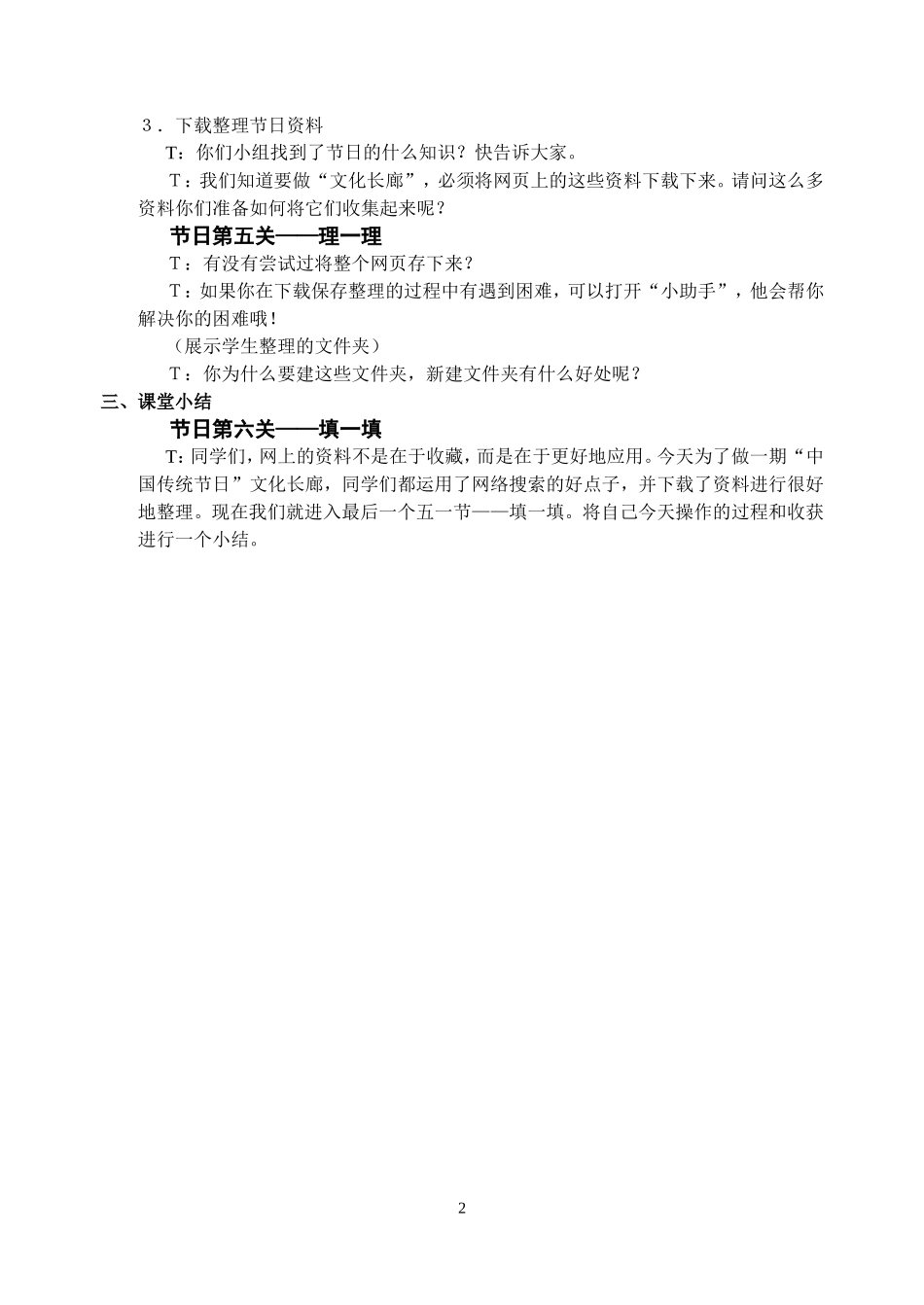 ３．下载整理节日资料

T：你们小组找到了节日的什么知识？快告诉大家。

Ｔ：我们知道要做“文化长廊”，必须将网页上的这些资料下载下来。请问这么多资料你们准备如何将它们收集起来呢？

节日第五关——理一理

Ｔ：有没有尝试过将整个网页存下来？

Ｔ：如果你在下载保存整理的过程中有遇到困难，可以打开“小助手”，他会帮你解决你的困难哦！

（展示学生整理的文件夹）

Ｔ：你为什么要建这些文件夹，新建文件夹有什么好处呢？

三、课堂小结

节日第六关——填一填

T：同学们，网上的资料不是在于收藏，而是在于更好地应用。今天为了做一期“中国传统节日”文化长廊，同学们都运用了网络搜索的好点子，并下载了资料进行很好地整理。现在我们就进入最后一个五一节——填一填。将自己今天操作的过程和收获进行一个小结。

2